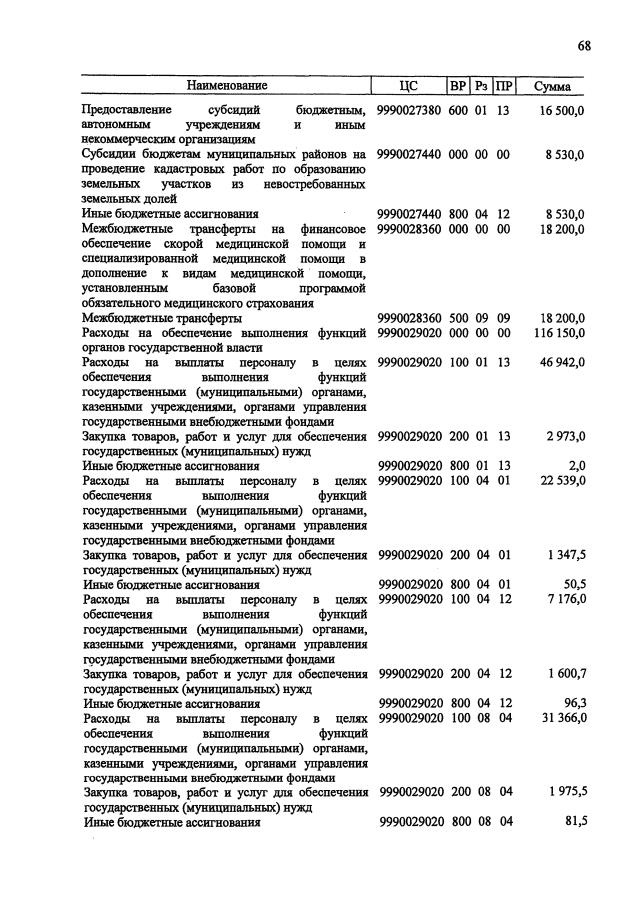 68

| Наименование | ЦС | ВР | Рз | ПР | Сумма |
|---|---|---|---|---|---|
| Предоставление субсидий бюджетным, автономным учреждениям и иным некоммерческим организациям | 9990027380 | 600 | 01 | 13 | 16 500,0 |
| Субсидии бюджетам муниципальных районов на проведение кадастровых работ по образованию земельных участков из невостребованных земельных долей | 9990027440 | 000 | 00 | 00 | 8 530,0 |
| Иные бюджетные ассигнования | 9990027440 | 800 | 04 | 12 | 8 530,0 |
| Межбюджетные трансферты на финансовое обеспечение скорой медицинской помощи и специализированной медицинской помощи в дополнение к видам медицинской помощи, установленным базовой программой обязательного медицинского страхования | 9990028360 | 000 | 00 | 00 | 18 200,0 |
| Межбюджетные трансферты | 9990028360 | 500 | 09 | 09 | 18 200,0 |
| Расходы на обеспечение выполнения функций органов государственной власти | 9990029020 | 000 | 00 | 00 | 116 150,0 |
| Расходы на выплаты персоналу в целях обеспечения выполнения функций государственными (муниципальными) органами, казенными учреждениями, органами управления государственными внебюджетными фондами | 9990029020 | 100 | 01 | 13 | 46 942,0 |
| Закупка товаров, работ и услуг для обеспечения государственных (муниципальных) нужд | 9990029020 | 200 | 01 | 13 | 2 973,0 |
| Иные бюджетные ассигнования | 9990029020 | 800 | 01 | 13 | 2,0 |
| Расходы на выплаты персоналу в целях обеспечения выполнения функций государственными (муниципальными) органами, казенными учреждениями, органами управления государственными внебюджетными фондами | 9990029020 | 100 | 04 | 01 | 22 539,0 |
| Закупка товаров, работ и услуг для обеспечения государственных (муниципальных) нужд | 9990029020 | 200 | 04 | 01 | 1 347,5 |
| Иные бюджетные ассигнования | 9990029020 | 800 | 04 | 01 | 50,5 |
| Расходы на выплаты персоналу в целях обеспечения выполнения функций государственными (муниципальными) органами, казенными учреждениями, органами управления государственными внебюджетными фондами | 9990029020 | 100 | 04 | 12 | 7 176,0 |
| Закупка товаров, работ и услуг для обеспечения государственных (муниципальных) нужд | 9990029020 | 200 | 04 | 12 | 1 600,7 |
| Иные бюджетные ассигнования | 9990029020 | 800 | 04 | 12 | 96,3 |
| Расходы на выплаты персоналу в целях обеспечения выполнения функций государственными (муниципальными) органами, казенными учреждениями, органами управления государственными внебюджетными фондами | 9990029020 | 100 | 08 | 04 | 31 366,0 |
| Закупка товаров, работ и услуг для обеспечения государственных (муниципальных) нужд | 9990029020 | 200 | 08 | 04 | 1 975,5 |
| Иные бюджетные ассигнования | 9990029020 | 800 | 08 | 04 | 81,5 |